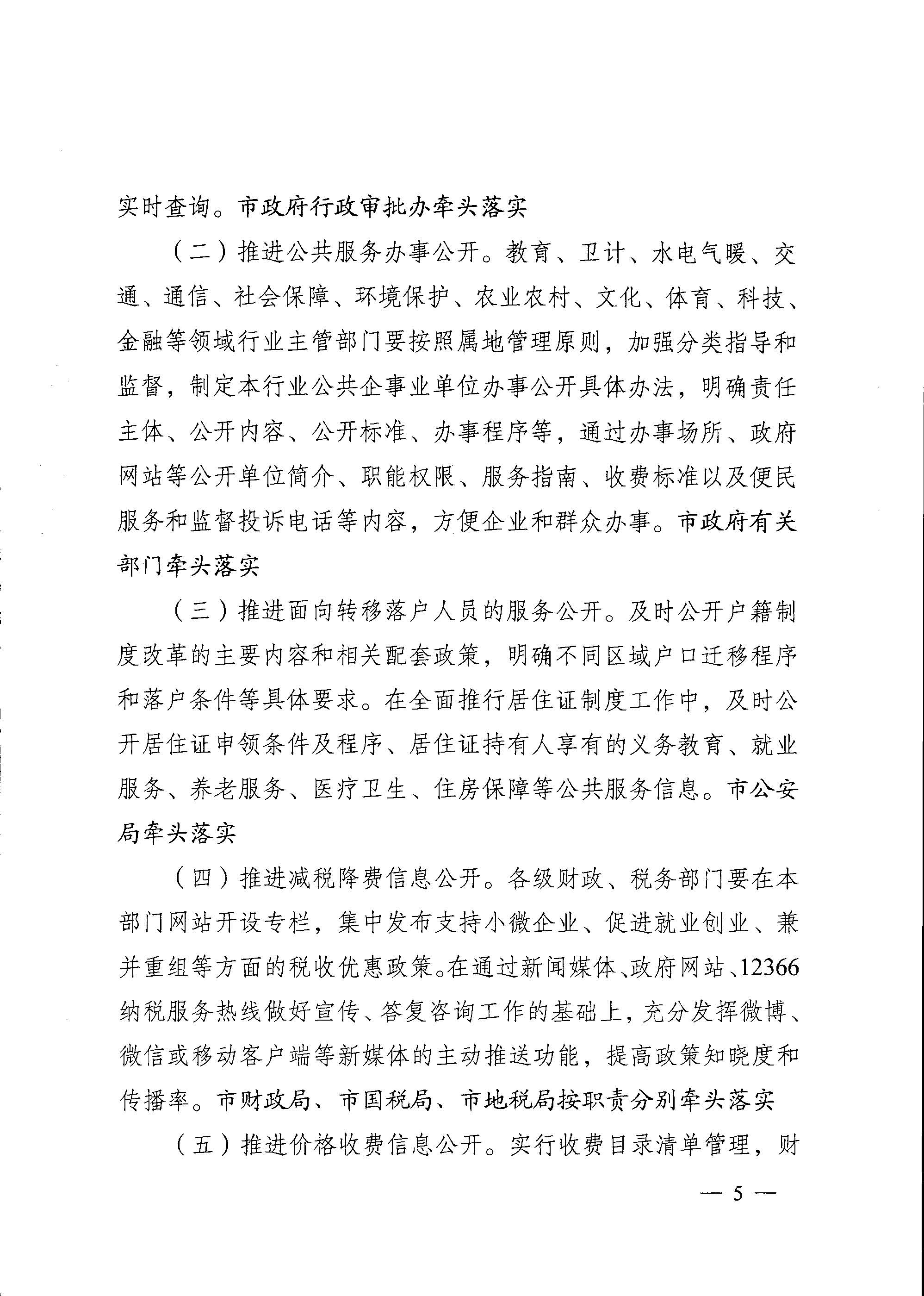 实时查询。市政府行政审批办牵头落实

（二）推进公共服务办事公开。教育、卫计、水电气暖、交通、通信、社会保障、环境保护、农业农村、文化、体育、科技、金融等领域行业主管部门要按照属地管理原则，加强分类指导和监督，制定本行业公共企事业单位办事公开具体办法，明确责任主体、公开内容、公开标准、办事程序等，通过办事场所、政府网站等公开单位简介、职能权限、服务指南、收费标准以及便民服务和监督投诉电话等内容，方便企业和群众办事。市政府有关部门牵头落实

（三）推进面向转移落户人员的服务公开。及时公开户籍制度改革的主要内容和相关配套政策，明确不同区域户口迁移程序和落户条件等具体要求。在全面推行居住证制度工作中，及时公开居住证申领条件及程序、居住证持有人享有的义务教育、就业服务、养老服务、医疗卫生、住房保障等公共服务信息。市公安局牵头落实

（四）推进减税降费信息公开。各级财政、税务部门要在本部门网站开设专栏，集中发布支持小微企业、促进就业创业、兼并重组等方面的税收优惠政策。在通过新闻媒体、政府网站、12366纳税服务热线做好宣传、答复咨询工作的基础上，充分发挥微博、微信或移动客户端等新媒体的主动推送功能，提高政策知晓度和传播率。市财政局、市国税局、市地税局按职责分别牵头落实

（五）推进价格收费信息公开。实行收费目录清单管理，财

— 5 —